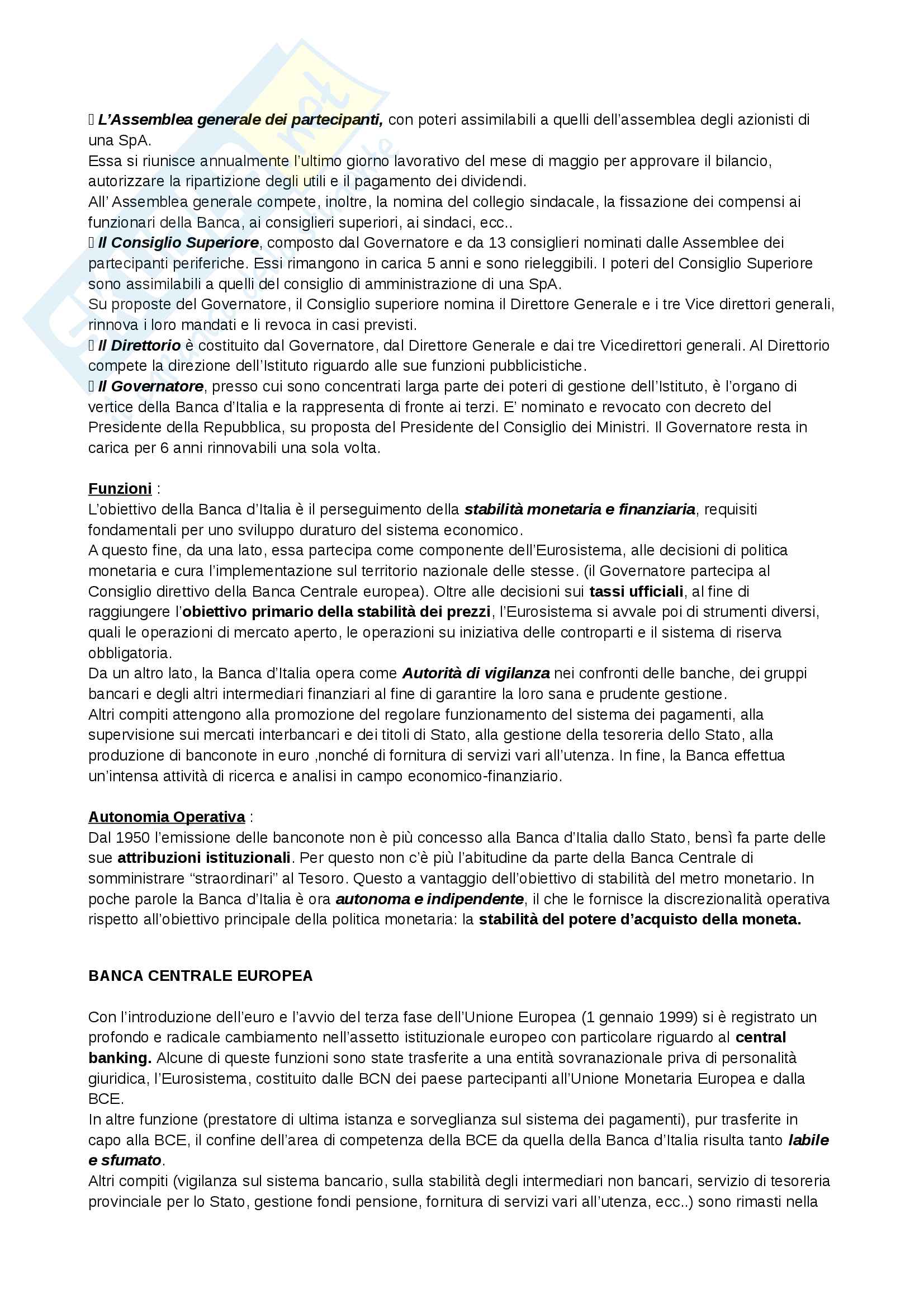 L’Assemblea generale dei partecipanti, con poteri assimilabili a quelli dell’assemblea degli azionisti di una SpA.
Essa si riunisce annualmente l’ultimo giorno lavorativo del mese di maggio per approvare il bilancio, autorizzare la ripartizione degli utili e il pagamento dei dividendi.
All’ Assemblea generale compete, inoltre, la nomina del collegio sindacale, la fissazione dei compensi ai funzionari della Banca, ai consiglieri superiori, ai sindaci, ecc..
 Il Consiglio Superiore, composto dal Governatore e da 13 consiglieri nominati dalle Assemblee dei partecipanti periferiche. Essi rimangono in carica 5 anni e sono rieleggibili. I poteri del Consiglio Superiore sono assimilabili a quelli del consiglio di amministrazione di una SpA.
Su proposte del Governatore, il Consiglio superiore nomina il Direttore Generale e i tre Vice direttori generali, rinnova i loro mandati e li revoca in casi previsti.
 Il Direttorio è costituito dal Governatore, dal Direttore Generale e dai tre Vicedirettori generali. Al Direttorio compete la direzione dell’Istituto riguardo alle sue funzioni pubblicistiche.
 Il Governatore, presso cui sono concentrati larga parte dei poteri di gestione dell’Istituto, è l’organo di vertice della Banca d’Italia e la rappresenta di fronte ai terzi. E’ nominato e revocato con decreto del Presidente della Repubblica, su proposta del Presidente del Consiglio dei Ministri. Il Governatore resta in carica per 6 anni rinnovabili una sola volta.

Funzioni :
L’obiettivo della Banca d’Italia è il perseguimento della stabilità monetaria e finanziaria, requisiti fondamentali per uno sviluppo duraturo del sistema economico.
A questo fine, da una lato, essa partecipa come componente dell’Eurosistema, alle decisioni di politica monetaria e cura l’implementazione sul territorio nazionale delle stesse. (il Governatore partecipa al Consiglio direttivo della Banca Centrale europea). Oltre alle decisioni sui tassi ufficiali, al fine di raggiungere l’obiettivo primario della stabilità dei prezzi, l’Eurosistema si avvale poi di strumenti diversi, quali le operazioni di mercato aperto, le operazioni su iniziativa delle controparti e il sistema di riserva obbligatoria.
Da un altro lato, la Banca d’Italia opera come Autorità di vigilanza nei confronti delle banche, dei gruppi bancari e degli altri intermediari finanziari al fine di garantire la loro sana e prudente gestione.
Altri compiti attengono alla promozione del regolare funzionamento del sistema dei pagamenti, alla supervisione sui mercati interbancari e dei titoli di Stato, alla gestione della tesoreria dello Stato, alla produzione di banconote in euro ,nonché di fornitura di servizi vari all’utenza. In fine, la Banca effettua un’intensa attività di ricerca e analisi in campo economico-finanziario.

Autonomia Operativa :
Dal 1950 l’emissione delle banconote non è più concesso alla Banca d’Italia dallo Stato, bensì fa parte delle sue attribuzioni istituzionali. Per questo non c’è più l’abitudine da parte della Banca Centrale di somministrare “straordinari” al Tesoro. Questo a vantaggio dell’obiettivo di stabilità del metro monetario. In poche parole la Banca d’Italia è ora autonoma e indipendente, il che le fornisce la discrezionalità operativa rispetto all’obiettivo principale della politica monetaria: la stabilità del potere d’acquisto della moneta.

BANCA CENTRALE EUROPEA

Con l’introduzione dell’euro e l’avvio del terza fase dell’Unione Europea (1 gennaio 1999) si è registrato un profondo e radicale cambiamento nell’assetto istituzionale europeo con particolare riguardo al central banking. Alcune di queste funzioni sono state trasferite a una entità sovranazionale priva di personalità giuridica, l’Eurosistema, costituito dalle BCN dei paese partecipanti all’Unione Monetaria Europea e dalla BCE.
In altre funzione (prestatore di ultima istanza e sorveglianza sul sistema dei pagamenti), pur trasferite in capo alla BCE, il confine dell’area di competenza della BCE da quella della Banca d’Italia risulta tanto labile e sfumato.
Altri compiti (vigilanza sul sistema bancario, sulla stabilità degli intermediari non bancari, servizio di tesoreria provinciale per lo Stato, gestione fondi pensione, fornitura di servizi vari all’utenza, ecc..) sono rimasti nella